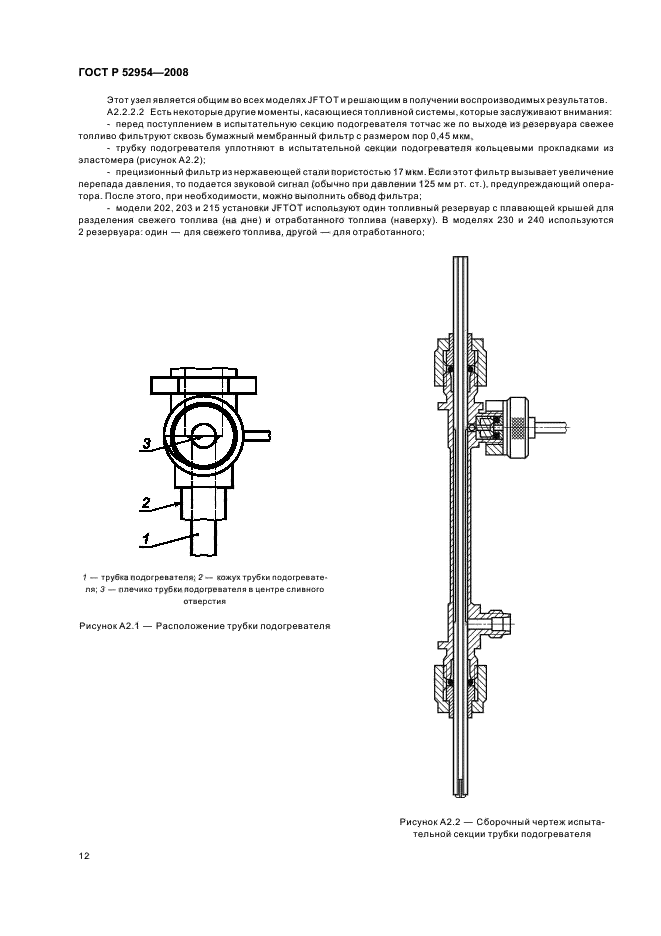 ГОСТ Р 52954—2008

Этот узел является общим во всех моделях JFTOT и решающим в получении воспроизводимых результатов.

А2.2.2.2 Есть некоторые другие моменты, касающиеся топливной системы, которые заслуживают внимания:

- перед поступлением в испытательную секцию подогревателя тотчас же по выходе из резервуара свежее топливо фильтруют сквозь бумажный мембранный фильтр с размером пор 0,45 мкм,

- трубку подогревателя уплотняют в испытательной секции подогревателя кольцевыми прокладками из эластомера (рисунок А2.2);

- прецизионный фильтр из нержавеющей стали пористостью 17 мкм. Если этот фильтр вызывает увеличение перепада давления, то подается звуковой сигнал (обычно при давлении 125 мм рт. ст.), предупреждающий оператора. После этого, при необходимости, можно выполнить обвод фильтра;

- модели 202, 203 и 215 установки JFTOT используют один топливный резервуар с плавающей крышей для разделения свежего топлива (на дне) и отработанного топлива (наверху). В моделях 230 и 240 используются 2 резервуара: один — для свежего топлива, другой — для отработанного;

3

2

1

1 — трубка подогревателя; 2 — кожух трубки подогревателя; 3 — плечико трубки подогревателя в центре сливного отверстия

Рисунок А2.1 — Расположение трубки подогревателя

Рисунок А2.2 — Сборочный чертеж испытательной секции трубки подогревателя

12